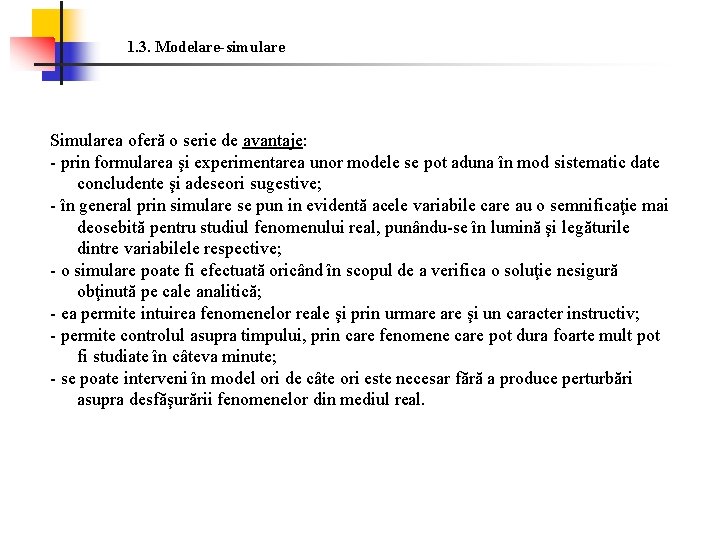 1.3. Modelare-simulare

Simularea oferă o serie de avantaje:
- prin formularea şi experimentarea unor modele se pot aduna în mod sistematic date concludente şi adeseori sugestive;
- în general prin simulare se pun in evidentă acele variabile care au o semnificaţie mai deosebită pentru studiul fenomenului real, punându-se în lumină şi legăturile dintre variabilele respective;
- o simulare poate fi efectuată oricând în scopul de a verifica o soluţie nesigură obţinută pe cale analitică;
- ea permite intuirea fenomenelor reale şi prin urmare are şi un caracter instructiv;
- permite controlul asupra timpului, prin care fenomene care pot dura foarte mult pot fi studiate în câteva minute;
- se poate interveni în model ori de câte ori este necesar fără a produce perturbări asupra desfăşurării fenomenelor din mediul real.